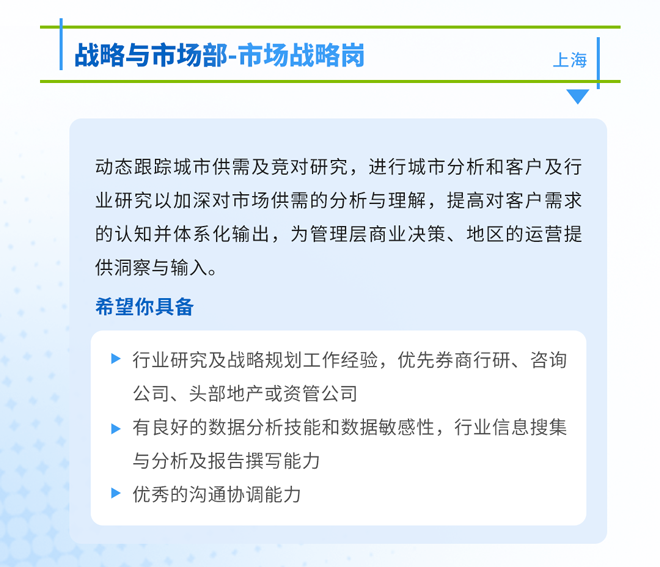 战略与市场部-市场战略岗

上海

动态跟踪城市供需及竞对研究，进行城市分析和客户及行业研究以加深对市场供需的分析与理解，提高对客户需求的认知并体系化输出，为管理层商业决策、地区的运营提供洞察与输入。

希望你具备

▶ 行业研究及战略规划工作经验，优先券商行研、咨询公司、头部地产或资管公司
▶ 有良好的数据分析技能和数据敏感性，行业信息搜集与分析及报告撰写能力
▶ 优秀的沟通协调能力